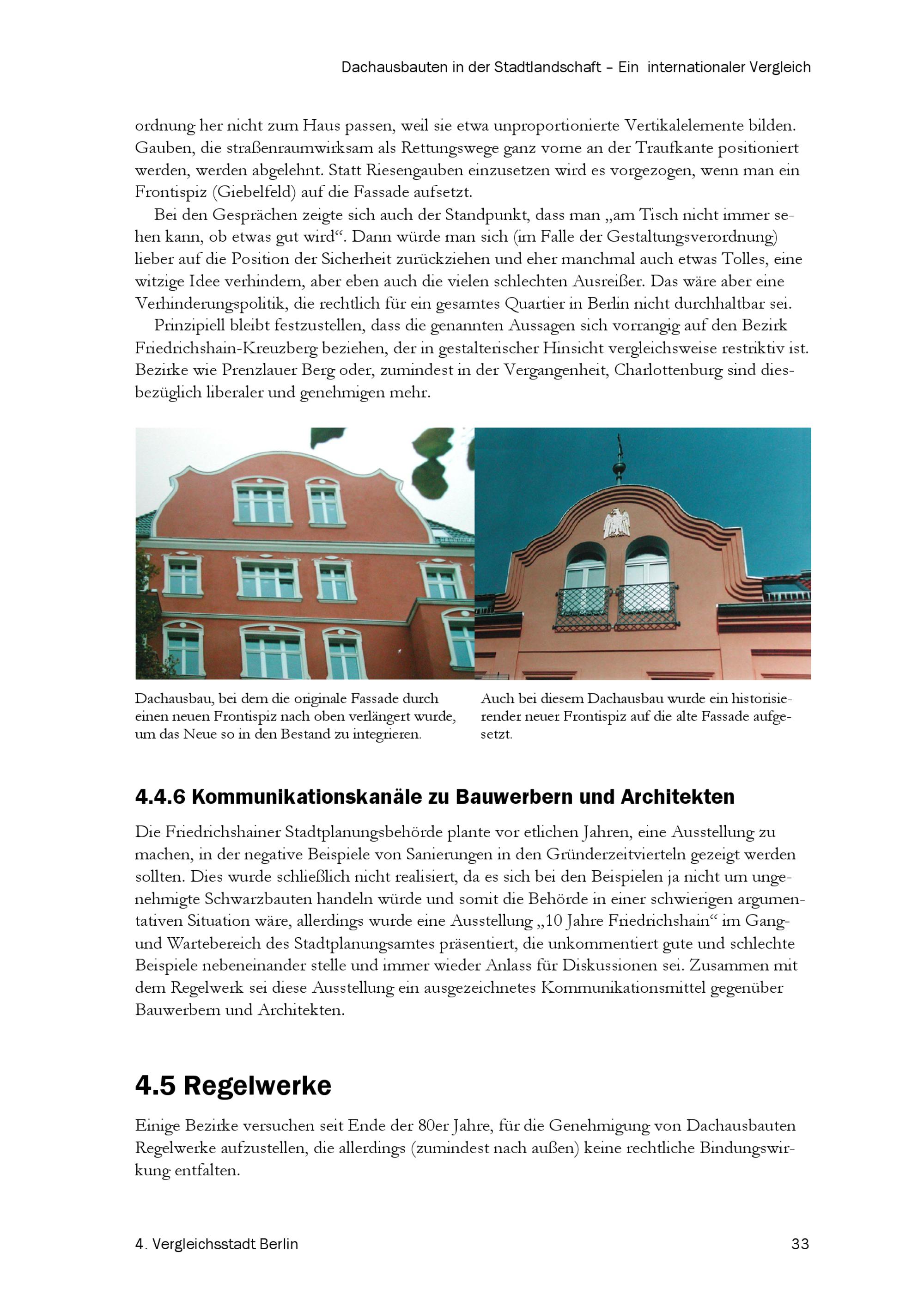 Dachausbauten in der Stadtlandschaft – Ein internationaler Vergleich

ordnung her nicht zum Haus passen, weil sie etwa unproportionierte Vertikalelemente bilden. Gauben, die straßenraumwirksam als Rettungswege ganz vorne an der Traufkante positioniert werden, werden abgelehnt. Statt Riesengauben einzusetzen wird es vorgezogen, wenn man ein Frontispiz (Giebelfeld) auf die Fassade aufsetzt.

Bei den Gesprächen zeigte sich auch der Standpunkt, dass man „am Tisch nicht immer sehen kann, ob etwas gut wird“. Dann würde man sich (im Falle der Gestaltungsverordnung) lieber auf die Position der Sicherheit zurückziehen und eher manchmal auch etwas Tolles, eine witzige Idee verhindern, aber eben auch die vielen schlechten Ausreißer. Das wäre aber eine Verhinderungspolitik, die rechtlich für ein gesamtes Quartier in Berlin nicht durchhaltbar sei.

Prinzipiell bleibt festzustellen, dass die genannten Aussagen sich vorrangig auf den Bezirk Friedrichshain-Kreuzberg beziehen, der in gestalterischer Hinsicht vergleichsweise restriktiv ist. Bezirke wie Prenzlauer Berg oder, zumindest in der Vergangenheit, Charlottenburg sind diesbezüglich liberaler und genehmigen mehr.

Dachausbau, bei dem die originale Fassade durch einen neuen Frontispiz nach oben verlängert wurde, um das Neue so in den Bestand zu integrieren.

Auch bei diesem Dachausbau wurde ein historisierender neuer Frontispiz auf die alte Fassade aufgesetzt.

4.4.6 Kommunikationskanäle zu Bauwerbern und Architekten

Die Friedrichshainer Stadtplanungsbehörde plante vor etlichen Jahren, eine Ausstellung zu machen, in der negative Beispiele von Sanierungen in den Gründerzeitvierteln gezeigt werden sollten. Dies wurde schließlich nicht realisiert, da es sich bei den Beispielen ja nicht um ungenehmigte Schwarzbauten handeln würde und somit die Behörde in einer schwierigen argumentativen Situation wäre, allerdings wurde eine Ausstellung „10 Jahre Friedrichshain“ im Gang- und Wartebereich des Stadtplanungsamtes präsentiert, die unkommentiert gute und schlechte Beispiele nebeneinander stelle und immer wieder Anlass für Diskussionen sei. Zusammen mit dem Regelwerk sei diese Ausstellung ein ausgezeichnetes Kommunikationsmittel gegenüber Bauwerbern und Architekten.

4.5 Regelwerke

Einige Bezirke versuchen seit Ende der 80er Jahre, für die Genehmigung von Dachausbauten Regelwerke aufzustellen, die allerdings (zumindest nach außen) keine rechtliche Bindungswirkung entfalten.

4. Vergleichsstadt Berlin

33